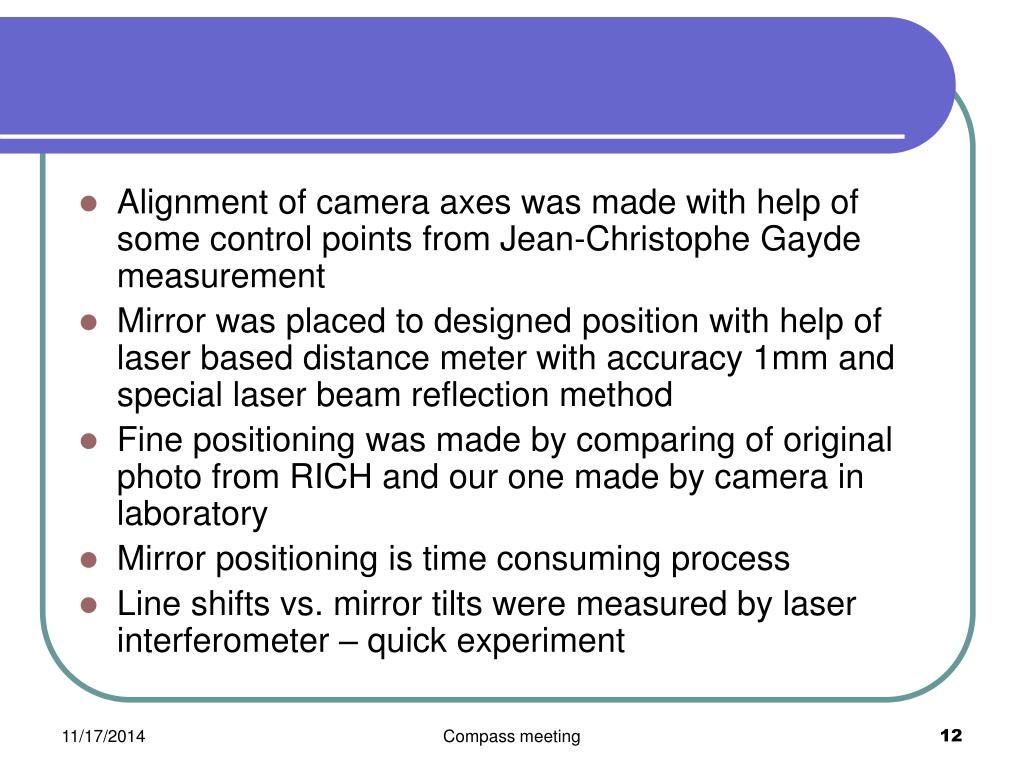 - Alignment of camera axes was made with help of some control points from Jean-Christophe Gayde measurement
- Mirror was placed to designed position with help of laser based distance meter with accuracy 1mm and special laser beam reflection method
- Fine positioning was made by comparing of original photo from RICH and our one made by camera in laboratory
- Mirror positioning is time consuming process
- Line shifts vs. mirror tilts were measured by laser interferometer – quick experiment

11/17/2014

Compass meeting

12